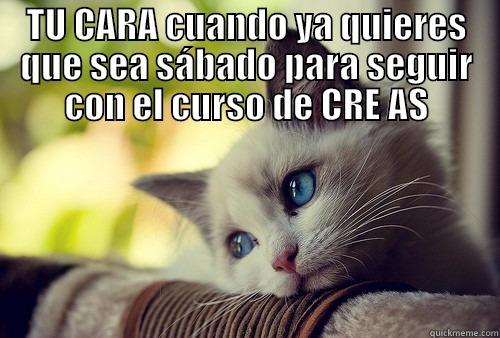 TU CARA cuando ya quieres que sea sábado para seguir con el curso de CRE AS

quickmeme.com